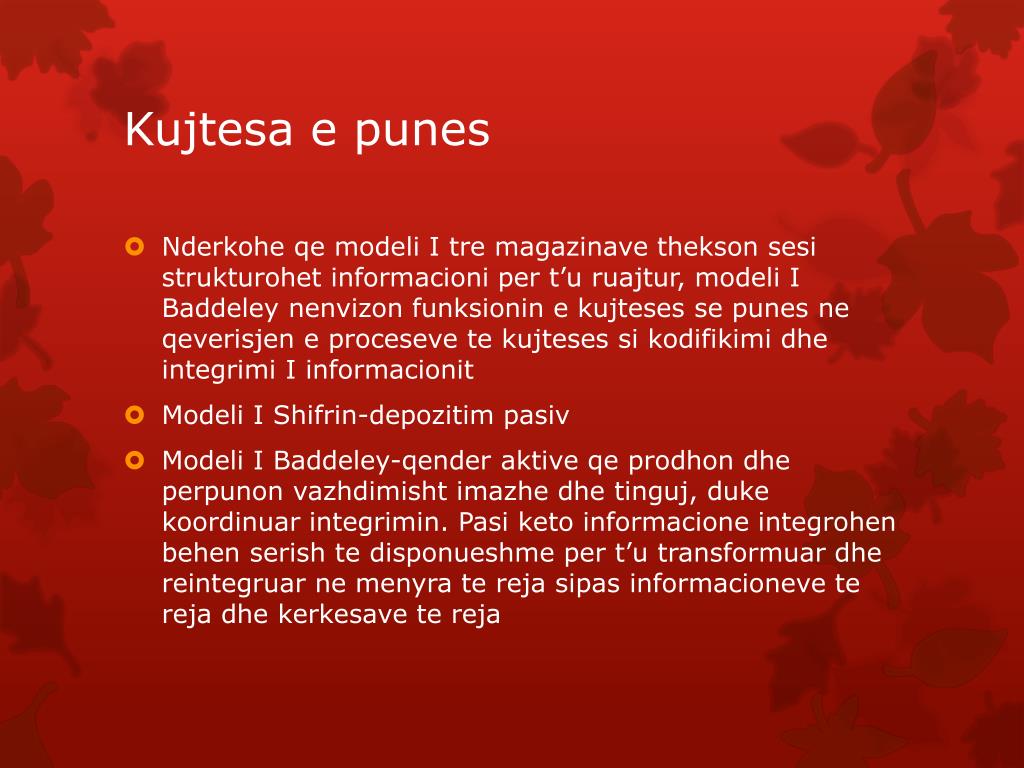 Kujtesa e punes

Nderkohe qe modeli I tre magazinave thekson sesi strukturohet informacioni per t’u ruajtur, modeli I Baddeley nenvizon funksionin e kujteses se punes ne qeverisjen e proceseve te kujteses si kodifikimi dhe integrimi I informacionit

Modeli I Shifrin-depozitim pasiv

Modeli I Baddeley-qender aktive qe prodhon dhe perpunon vazhdimisht imazhe dhe tinguj, duke koordinuar integrimin. Pasi keto informacione integrohen behen serish te disponueshme per t’u transformuar dhe reintegruar ne menyra te reja sipas informacioneve te reja dhe kerkesave te reja